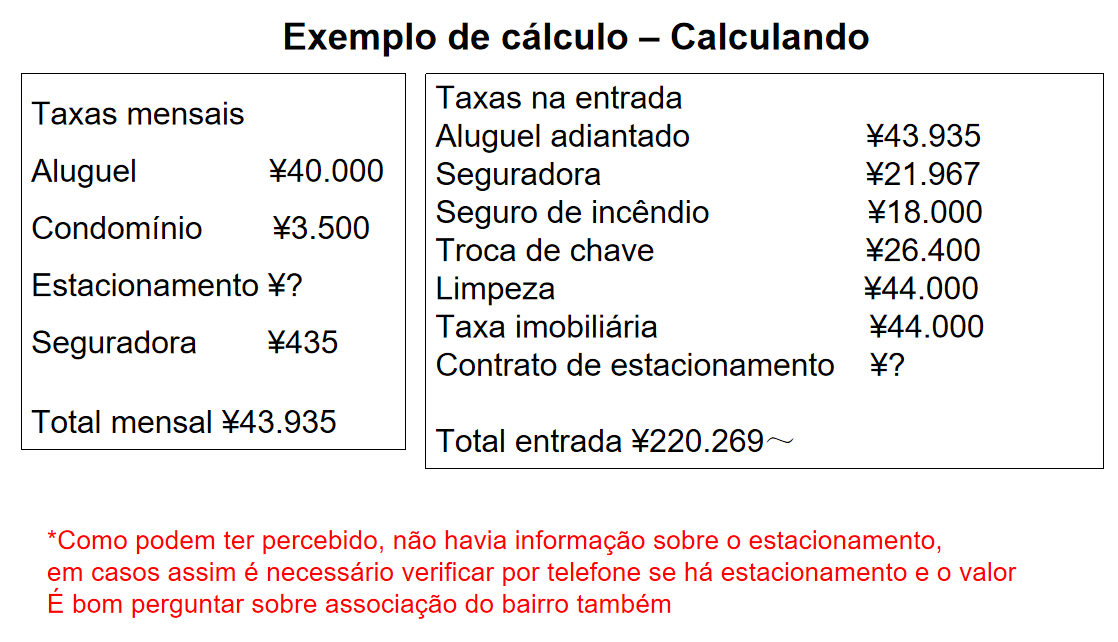 Exemplo de cálculo – Calculando

Taxas mensais

Aluguel ¥40.000

Condomínio ¥3.500

Estacionamento ¥?

Seguradora ¥435

Total mensal ¥43.935

Taxas na entrada
Aluguel adiantado ¥43.935
Seguradora ¥21.967
Seguro de incêndio ¥18.000
Troca de chave ¥26.400
Limpeza ¥44.000
Taxa imobiliária ¥44.000
Contrato de estacionamento ¥?

Total entrada ¥220.269～

*Como podem ter percebido, não havia informação sobre o estacionamento,
em casos assim é necessário verificar por telefone se há estacionamento e o valor
É bom perguntar sobre associação do bairro também